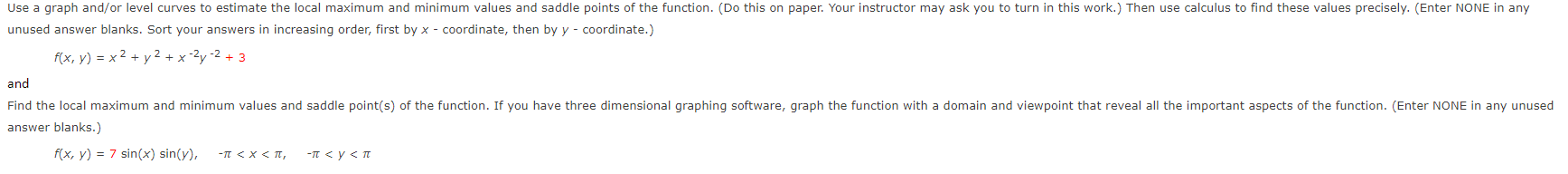 Use a graph and/or level curves to estimate the local maximum and minimum values and saddle points of the function. (Do this on paper. Your instructor may ask you to turn in this work.) Then use calculus to find these values precisely. (Enter NONE in any unused answer blanks. Sort your answers in increasing order, first by $x$ - coordinate, then by $y$ - coordinate.)

$f(x, y) = x^2 + y^2 + x^{-2}y^{-2} + 3$

and

Find the local maximum and minimum values and saddle point(s) of the function. If you have three dimensional graphing software, graph the function with a domain and viewpoint that reveal all the important aspects of the function. (Enter NONE in any unused answer blanks.)

$f(x, y) = 7 \sin(x) \sin(y), \quad -\pi < x < \pi, \quad -\pi < y < \pi$